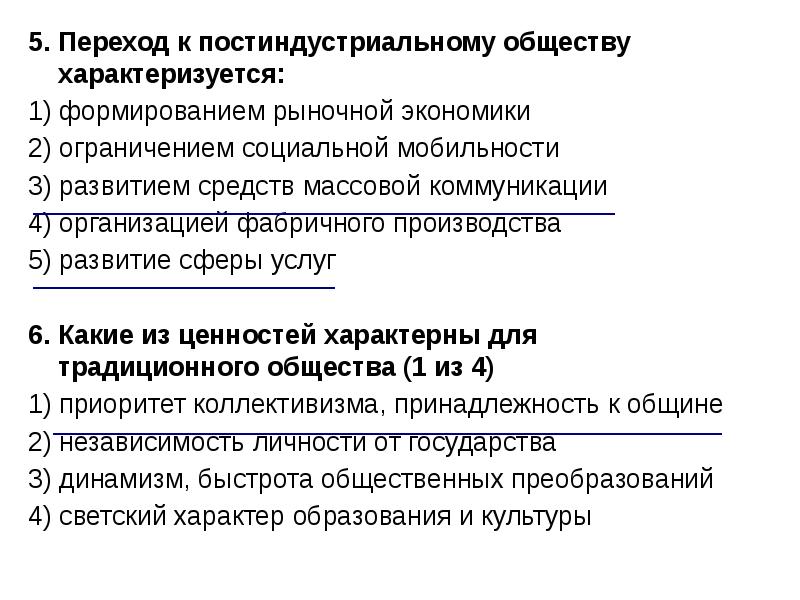 5. Переход к постиндустриальному обществу характеризуется:

1) формированием рыночной экономики
2) ограничением социальной мобильности
3) развитием средств массовой коммуникации
4) организацией фабричного производства
5) развитие сферы услуг

6. Какие из ценностей характерны для традиционного общества (1 из 4)

1) приоритет коллективизма, принадлежность к общине
2) независимость личности от государства
3) динамизм, быстрота общественных преобразований
4) светский характер образования и культуры